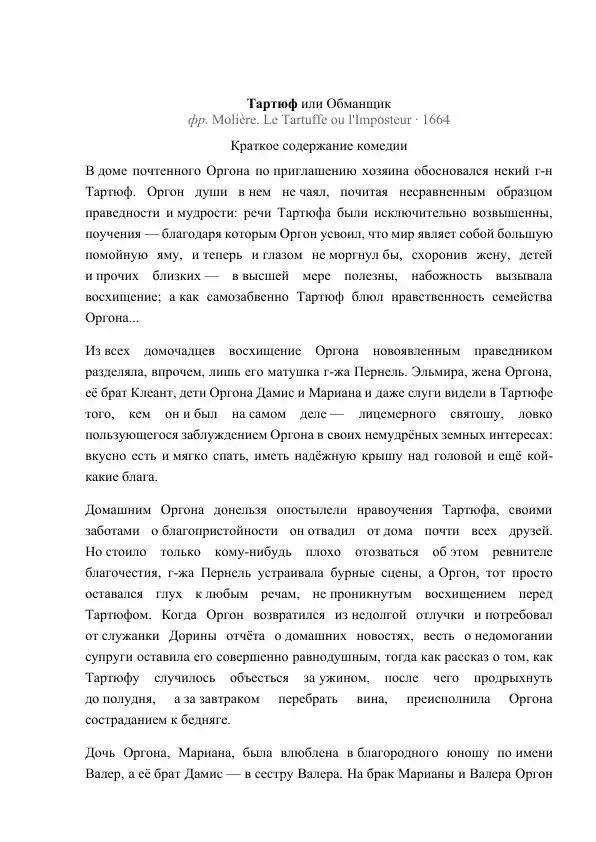 Тартюф или Обманщик
фр. Molière. Le Tartuffe ou l'Imposteur · 1664

Краткое содержание комедии

В доме почтенного Оргона по приглашению хозяина обосновался некий г-н Тартюф. Оргон души в нем не чаял, почитая несравненным образцом праведности и мудрости: речи Тартюфа были исключительно возвышенны, поучения — благодаря которым Оргон усвоил, что мир являет собой большую помойную яму, и теперь и глазом не моргнул бы, схоронив жену, детей и прочих близких — в высшей мере полезны, набожность вызывала восхищение; а как самозабвенно Тартюф блюл нравственность семейства Оргона...

Из всех домочадцев восхищение Оргона новоявленным праведником разделяла, впрочем, лишь его матушка г-жа Пернель. Эльмира, жена Оргона, её брат Клеант, дети Оргона Дамис и Мариана и даже слуги видели в Тартюфе того, кем он и был на самом деле — лицемерного святошу, ловко пользующегося заблуждением Оргона в своих немудрёных земных интересах: вкусно есть и мягко спать, иметь надёжную крышу над головой и ещё кой-какие блага.

Домашним Оргона донельзя опостылели нравоучения Тартюфа, своими заботами о благопристойности он отвадил от дома почти всех друзей. Но стоило только кому-нибудь плохо отозваться об этом ревнителе благочестия, г-жа Пернель устраивала бурные сцены, а Оргон, тот просто оставался глух к любым речам, не проникнутым восхищением перед Тартюфом. Когда Оргон возвратился из недолгой отлучки и потребовал от служанки Дорины отчёта о домашних новостях, весть о недомогании супруги оставила его совершенно равнодушным, тогда как рассказ о том, как Тартюфу случилось объесться за ужином, после чего продрыхнуть до полудня, а за завтраком перебрать вина, преисполнила Оргона состраданием к бедняге.

Дочь Оргона, Мариана, была влюблена в благородного юношу по имени Валер, а её брат Дамис — в сестру Валера. На брак Марианы и Валера Оргон